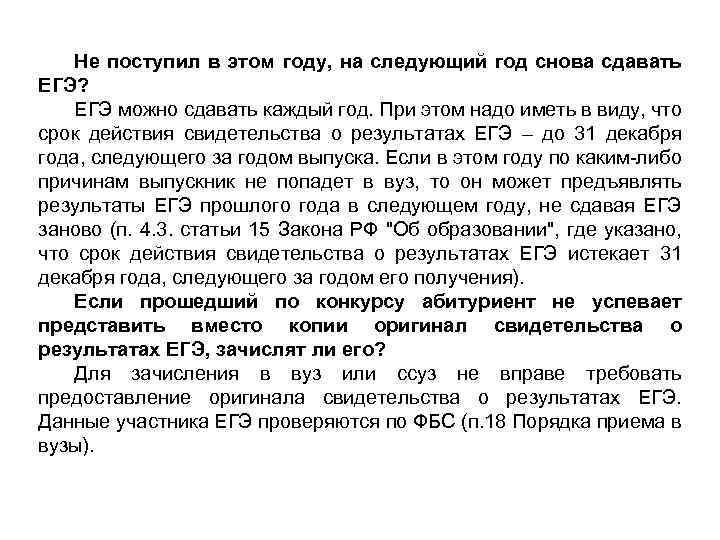 Не поступил в этом году, на следующий год снова сдавать ЕГЭ?

ЕГЭ можно сдавать каждый год. При этом надо иметь в виду, что срок действия свидетельства о результатах ЕГЭ – до 31 декабря года, следующего за годом выпуска. Если в этом году по каким-либо причинам выпускник не попадет в вуз, то он может предъявлять результаты ЕГЭ прошлого года в следующем году, не сдавая ЕГЭ заново (п. 4.3. статьи 15 Закона РФ "Об образовании", где указано, что срок действия свидетельства о результатах ЕГЭ истекает 31 декабря года, следующего за годом его получения).

Если прошедший по конкурсу абитуриент не успевает представить вместо копии оригинал свидетельства о результатах ЕГЭ, зачислят ли его?

Для зачисления в вуз или ссуз не вправе требовать предоставление оригинала свидетельства о результатах ЕГЭ. Данные участника ЕГЭ проверяются по ФБС (п.18 Порядка приема в вузы).